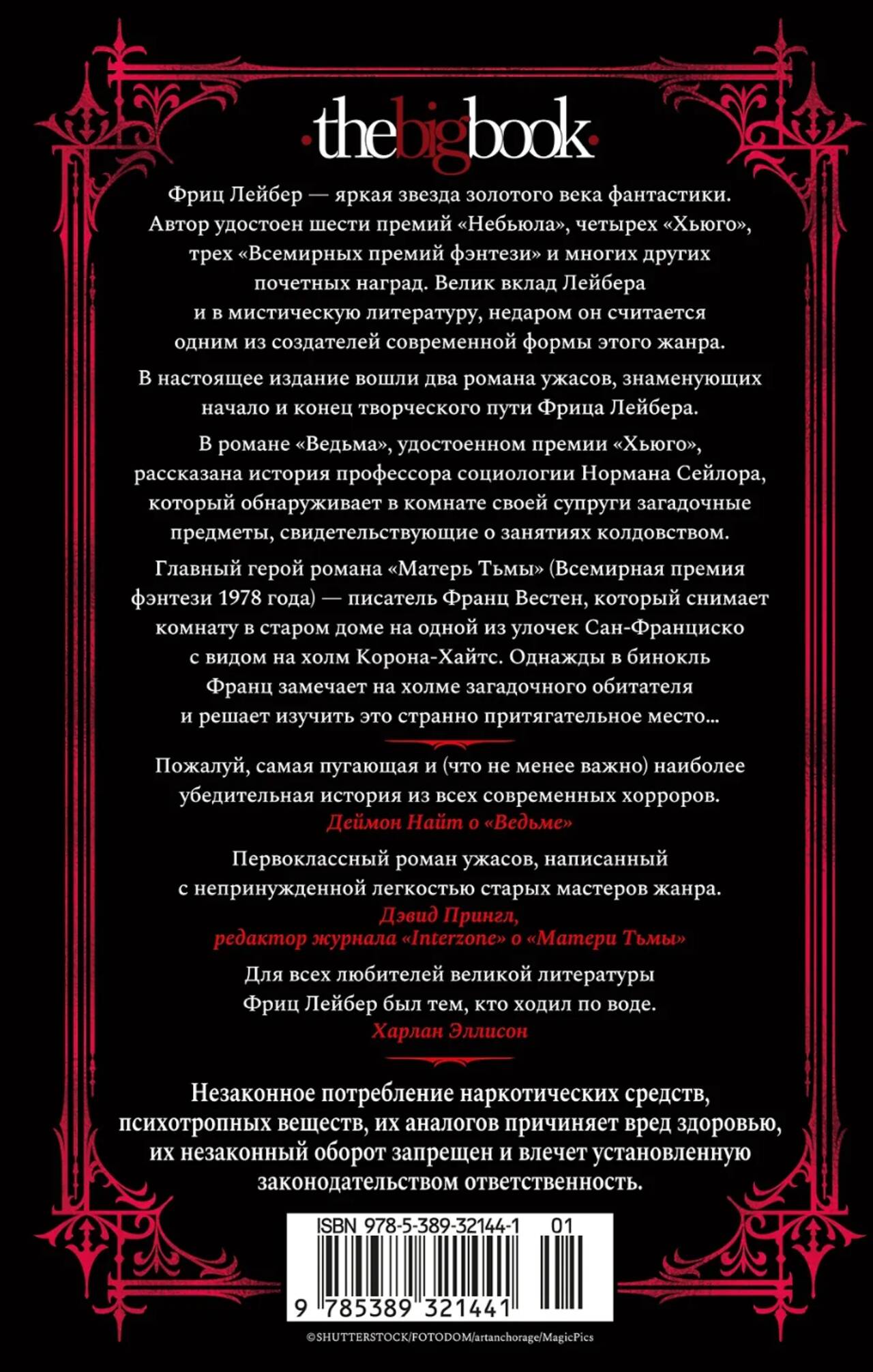 thebigbook

Фриц Лейбер — яркая звезда золотого века фантастики. Автор удостоен шести премий «Небьюла», четырех «Хьюго», трех «Всемирных премий фэнтези» и многих других почетных наград. Велик вклад Лейбера и в мистическую литературу, недаром он считается одним из создателей современной формы этого жанра.

В настоящее издание вошли два романа ужасов, знаменующих начало и конец творческого пути Фрица Лейбера.

В романе «Ведьма», удостоенном премии «Хьюго», рассказана история профессора социологии Нормана Сейлора, который обнаруживает в комнате своей супруги загадочные предметы, свидетельствующие о занятиях колдовством.

Главный герой романа «Матерь Тьмы» (Всемирная премия фэнтези 1978 года) — писатель Франц Вестен, который снимает комнату в старом доме на одной из улочек Сан-Франциско с видом на холм Корона-Хайтс. Однажды в бинокль Франц замечает на холме загадочного обитателя и решает изучить это странно притягательное место...

Пожалуй, самая пугающая и (что не менее важно) наиболее убедительная история из всех современных хорроров.
Деймон Найт о «Ведьме»

Первоклассный роман ужасов, написанный с непринужденной легкостью старых мастеров жанра.
Дэвид Прингл,
редактор журнала «Interzone» о «Матери Тьмы»

Для всех любителей великой литературы Фриц Лейбер был тем, кто ходил по воде.
Харлан Эллисон

Незаконное потребление наркотических средств, психотропных веществ, их аналогов причиняет вред здоровью, их незаконный оборот запрещен и влечет установленную законодательством ответственность.

ISBN 978-5-389-32144-1 01
9 785389 321441

©SHUTTERSTOCK/FOTODOM/artanchorage/MagicPics